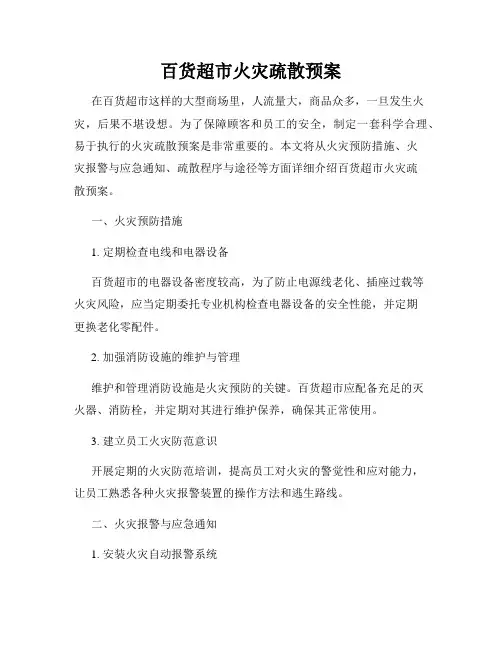 百货超市火灾疏散预案

在百货超市这样的大型商场里，人流量大，商品众多，一旦发生火灾，后果不堪设想。为了保障顾客和员工的安全，制定一套科学合理、易于执行的火灾疏散预案是非常重要的。本文将从火灾预防措施、火灾报警与应急通知、疏散程序与途径等方面详细介绍百货超市火灾疏散预案。

一、火灾预防措施

1. 定期检查电线和电器设备

百货超市的电器设备密度较高，为了防止电源线老化、插座过载等火灾风险，应当定期委托专业机构检查电器设备的安全性能，并定期更换老化零配件。

2. 加强消防设施的维护与管理

维护和管理消防设施是火灾预防的关键。百货超市应配备充足的灭火器、消防栓，并定期对其进行维护保养，确保其正常使用。

3. 建立员工火灾防范意识

开展定期的火灾防范培训，提高员工对火灾的警觉性和应对能力，让员工熟悉各种火灾报警装置的操作方法和逃生路线。

二、火灾报警与应急通知

1. 安装火灾自动报警系统